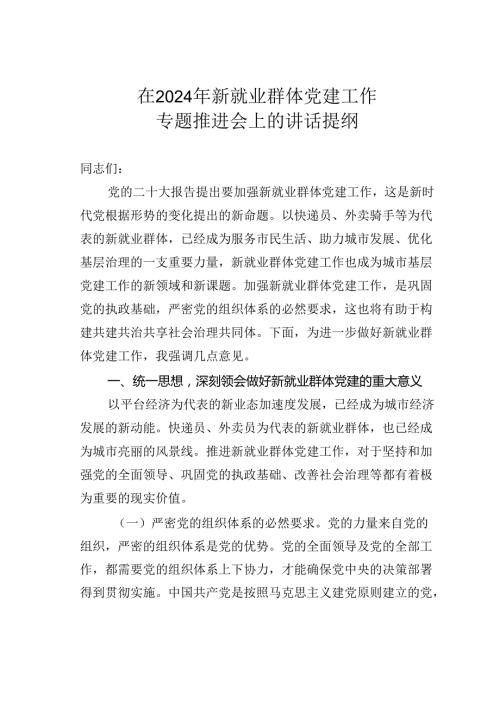 在2024年新就业群体党建工作
专题推进会上的讲话提纲

同志们：

党的二十大报告提出要加强新就业群体党建工作，这是新时代党根据形势的变化提出的新命题。以快递员、外卖骑手等为代表的新就业群体，已经成为服务市民生活、助力城市发展、优化基层治理的一支重要力量，新就业群体党建工作也成为城市基层党建工作的新领域和新课题。加强新就业群体党建工作，是巩固党的执政基础，严密党的组织体系的必然要求，这也将有助于构建共建共治共享社会治理共同体。下面，为进一步做好新就业群体党建工作，我强调几点意见。

一、统一思想，深刻领会做好新就业群体党建的重大意义

以平台经济为代表的新业态加速度发展，已经成为城市经济发展的新动能。快递员、外卖员为代表的新就业群体，也已经成为城市亮丽的风景线。推进新就业群体党建工作，对于坚持和加强党的全面领导、巩固党的执政基础、改善社会治理等都有着极为重要的现实价值。

（一）严密党的组织体系的必然要求。党的力量来自党的组织，严密的组织体系是党的优势。党的全面领导及党的全部工作，都需要党的组织体系上下协力，才能确保党中央的决策部署得到贯彻实施。中国共产党是按照马克思主义建党原则建立的党，